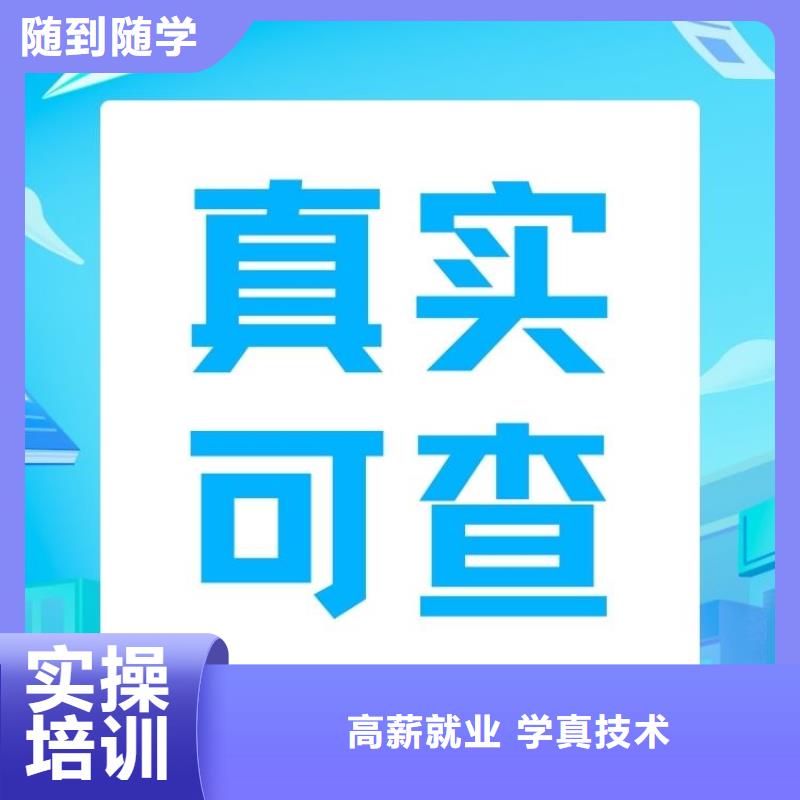 随到随学

真实
可查

实操
培训

高薪就业 学真技术